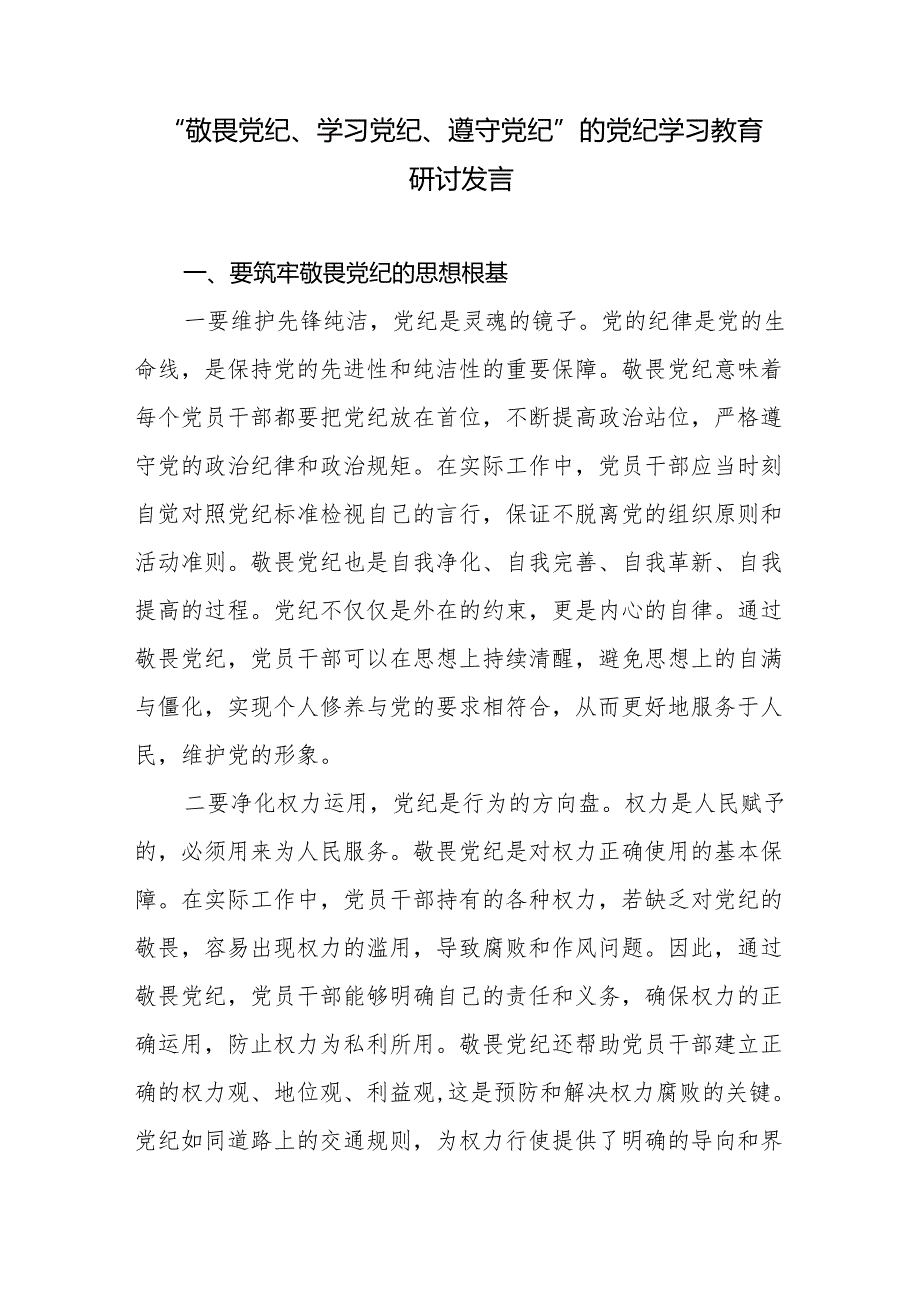 “敬畏党纪、学习党纪、遵守党纪”的党纪学习教育研讨发言

一、要筑牢敬畏党纪的思想根基

一要维护先锋纯洁，党纪是灵魂的镜子。党的纪律是党的生命线，是保持党的先进性和纯洁性的重要保障。敬畏党纪意味着每个党员干部都要把党纪放在首位，不断提高政治站位，严格遵守党的政治纪律和政治规矩。在实际工作中，党员干部应当时刻自觉对照党纪标准检视自己的言行，保证不脱离党的组织原则和活动准则。敬畏党纪也是自我净化、自我完善、自我革新、自我提高的过程。党纪不仅仅是外在的约束，更是内心的自律。通过敬畏党纪，党员干部可以在思想上持续清醒，避免思想上的自满与僵化，实现个人修养与党的要求相符合，从而更好地服务于人民，维护党的形象。

二要净化权力运用，党纪是行为的方向盘。权力是人民赋予的，必须用来为人民服务。敬畏党纪是对权力正确使用的基本保障。在实际工作中，党员干部持有的各种权力，若缺乏对党纪的敬畏，容易出现权力的滥用，导致腐败和作风问题。因此，通过敬畏党纪，党员干部能够明确自己的责任和义务，确保权力的正确运用，防止权力为私利所用。敬畏党纪还帮助党员干部建立正确的权力观、地位观、利益观,这是预防和解决权力腐败的关键。党纪如同道路上的交通规则，为权力行使提供了明确的导向和界